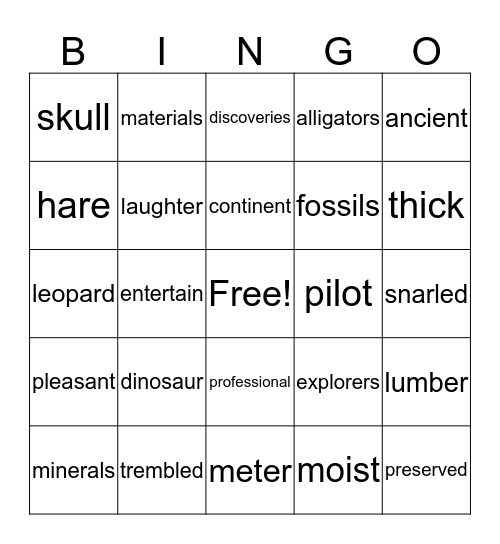 | B | I | N | G | O |
|---|---|---|---|---|
| skull | materials | discoveries | alligators | ancient |
| hare | laughter | continent | fossils | thick |
| leopard | entertain | Free! | pilot | snarled |
| pleasant | dinosaur | professional | explorers | lumber |
| minerals | trembled | meter | moist | preserved |